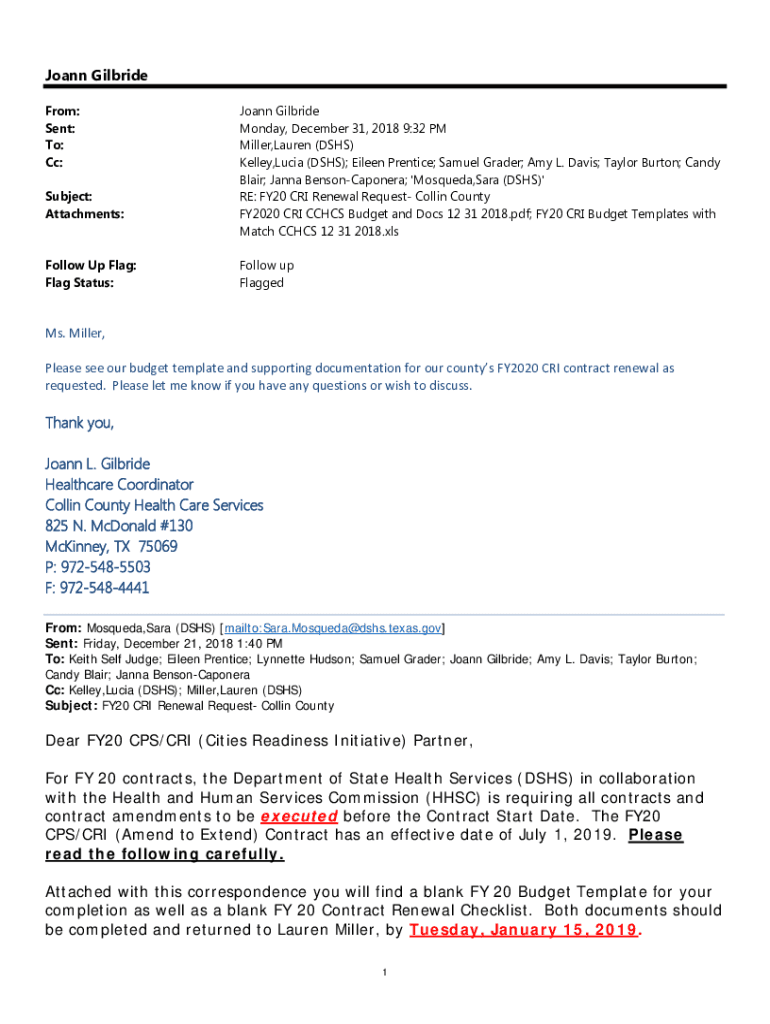 Joann Gilbride

From: Joann Gilbride
Sent: Monday, December 31, 2018 9:32 PM
To: Miller,Lauren (DSHS)
Cc: Kelley,Lucia (DSHS); Eileen Prentice; Samuel Grader; Amy L. Davis; Taylor Burton; Candy Blair; Janna Benson-Caponera; 'Mosqueda,Sara (DSHS)'
Subject: RE: FY20 CRI Renewal Request- Collin County
Attachments: FY2020 CRI CCHCS Budget and Docs 12 31 2018.pdf; FY20 CRI Budget Templates with Match CCHCS 12 31 2018.xls

Follow Up Flag: Follow up
Flag Status: Flagged

Ms. Miller,

Please see our budget template and supporting documentation for our county's FY2020 CRI contract renewal as requested. Please let me know if you have any questions or wish to discuss.

Thank you,

Joann L. Gilbride
Healthcare Coordinator
Collin County Health Care Services
825 N. McDonald #130
McKinney, TX 75069
P: 972-548-5503
F: 972-548-4441

From: Mosqueda,Sara (DSHS) [mailto:Sara.Mosqueda@dshs.texas.gov]
Sent: Friday, December 21, 2018 1:40 PM
To: Keith Self Judge; Eileen Prentice; Lynnette Hudson; Samuel Grader; Joann Gilbride; Amy L. Davis; Taylor Burton; Candy Blair; Janna Benson-Caponera
Cc: Kelley,Lucia (DSHS); Miller,Lauren (DSHS)
Subject: FY20 CRI Renewal Request- Collin County

Dear FY20 CPS/CRI (Cities Readiness Initiative) Partner,

For FY 20 contracts, the Department of State Health Services (DSHS) in collaboration with the Health and Human Services Commission (HHSC) is requiring all contracts and contract amendments to be executed before the Contract Start Date. The FY20 CPS/CRI (Amend to Extend) Contract has an effective date of July 1, 2019. Please read the following carefully.

Attached with this correspondence you will find a blank FY 20 Budget Template for your completion as well as a blank FY 20 Contract Renewal Checklist. Both documents should be completed and returned to Lauren Miller, by Tuesday, January 15, 2019.

1